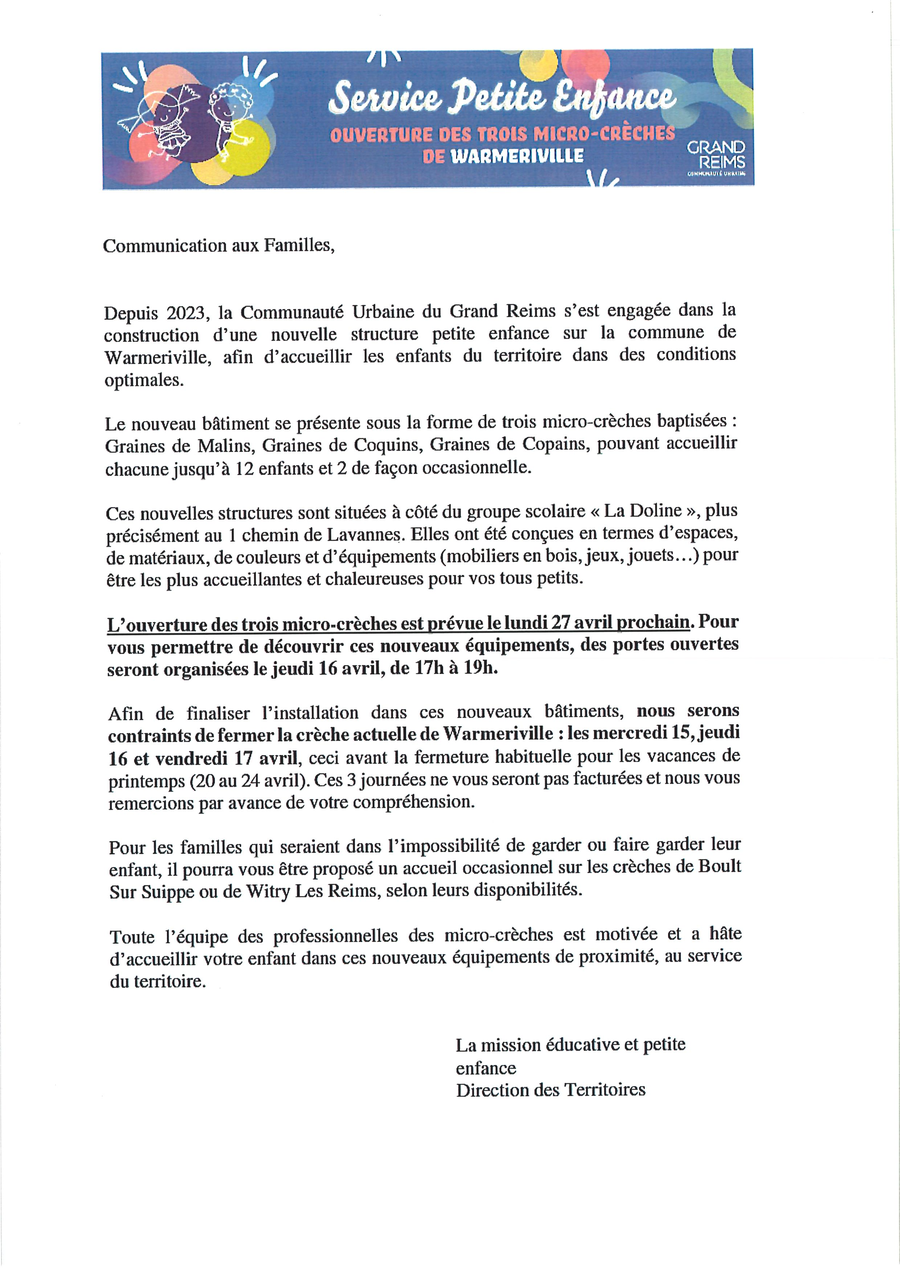 Service Petite Enfance
OUVERTURE DES TROIS MICRO-CRÈCHES DE WARMERIVILLE
GRAND REIMS
COMMUNAUTÉ URBAINE

Communication aux Familles,

Depuis 2023, la Communauté Urbaine du Grand Reims s'est engagée dans la construction d'une nouvelle structure petite enfance sur la commune de Warmeriville, afin d'accueillir les enfants du territoire dans des conditions optimales.

Le nouveau bâtiment se présente sous la forme de trois micro-crèches baptisées : Graines de Malins, Graines de Coquins, Graines de Copains, pouvant accueillir chacune jusqu'à 12 enfants et 2 de façon occasionnelle.

Ces nouvelles structures sont situées à côté du groupe scolaire « La Doline », plus précisément au 1 chemin de Lavannes. Elles ont été conçues en termes d'espaces, de matériaux, de couleurs et d'équipements (mobiliers en bois, jeux, jouets…) pour être les plus accueillantes et chaleureuses pour vos tous petits.

L'ouverture des trois micro-crèches est prévue le lundi 27 avril prochain. Pour vous permettre de découvrir ces nouveaux équipements, des portes ouvertes seront organisées le jeudi 16 avril, de 17h à 19h.

Afin de finaliser l'installation dans ces nouveaux bâtiments, nous serons contraints de fermer la crèche actuelle de Warmeriville : les mercredi 15, jeudi 16 et vendredi 17 avril, ceci avant la fermeture habituelle pour les vacances de printemps (20 au 24 avril). Ces 3 journées ne vous seront pas facturées et nous vous remercions par avance de votre compréhension.

Pour les familles qui seraient dans l'impossibilité de garder ou faire garder leur enfant, il pourra vous être proposé un accueil occasionnel sur les crèches de Boult Sur Suippe ou de Witry Les Reims, selon leurs disponibilités.

Toute l'équipe des professionnelles des micro-crèches est motivée et a hâte d'accueillir votre enfant dans ces nouveaux équipements de proximité, au service du territoire.

La mission éducative et petite enfance
Direction des Territoires